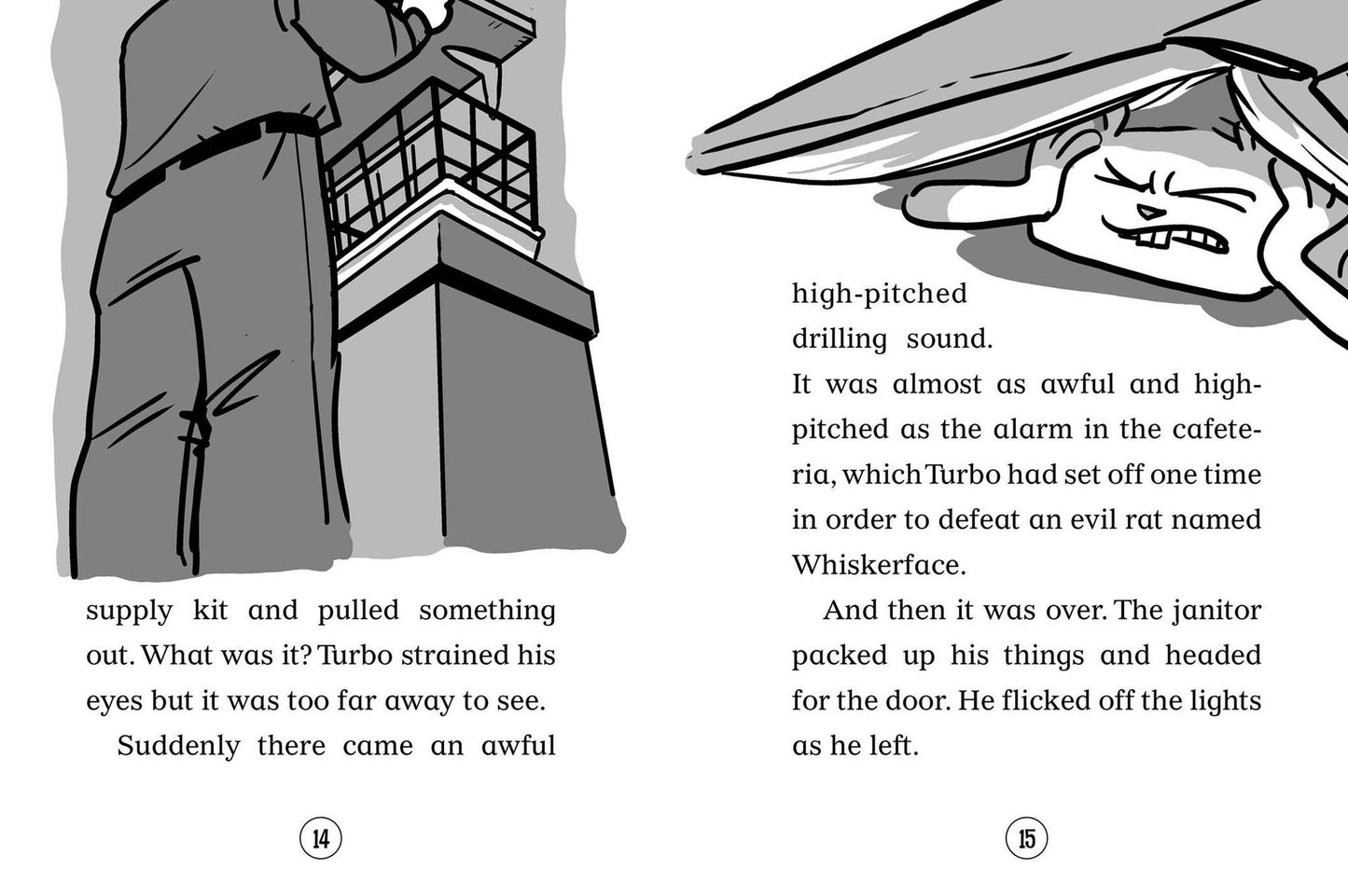 supply kit and pulled something out. What was it? Turbo strained his eyes but it was too far away to see.

Suddenly there came an awful

14

high-pitched drilling sound.

It was almost as awful and high-pitched as the alarm in the cafeteria, which Turbo had set off one time in order to defeat an evil rat named Whiskerface.

And then it was over. The janitor packed up his things and headed for the door. He flicked off the lights as he left.

15